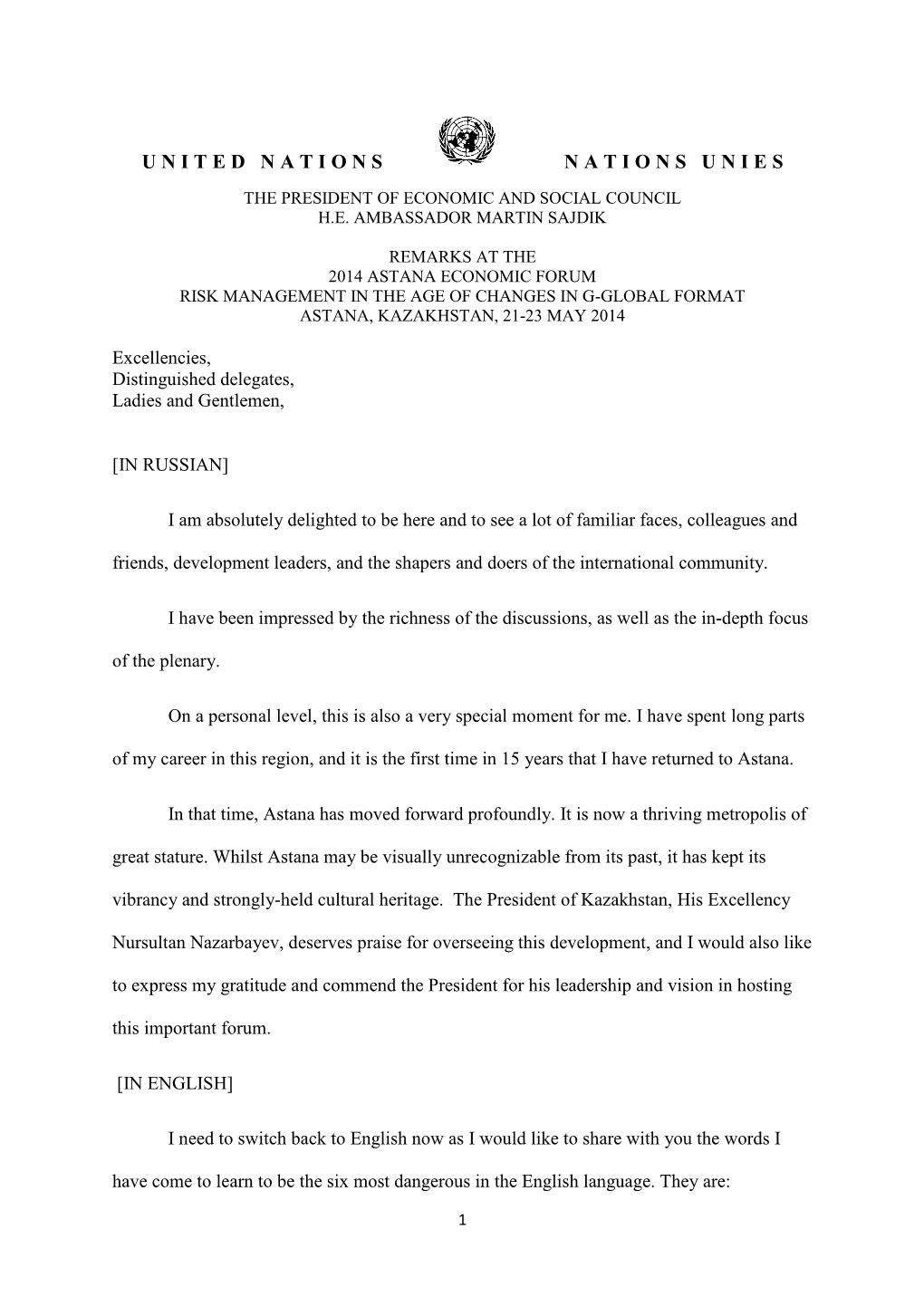 UNITED NATIONS NATIONS UNIES

THE PRESIDENT OF ECONOMIC AND SOCIAL COUNCIL
H.E. AMBASSADOR MARTIN SAJDIK

REMARKS AT THE
2014 ASTANA ECONOMIC FORUM
RISK MANAGEMENT IN THE AGE OF CHANGES IN G-GLOBAL FORMAT
ASTANA, KAZAKHSTAN, 21-23 MAY 2014

Excellencies,
Distinguished delegates,
Ladies and Gentlemen,

[IN RUSSIAN]

I am absolutely delighted to be here and to see a lot of familiar faces, colleagues and friends, development leaders, and the shapers and doers of the international community.

I have been impressed by the richness of the discussions, as well as the in-depth focus of the plenary.

On a personal level, this is also a very special moment for me. I have spent long parts of my career in this region, and it is the first time in 15 years that I have returned to Astana.

In that time, Astana has moved forward profoundly. It is now a thriving metropolis of great stature. Whilst Astana may be visually unrecognizable from its past, it has kept its vibrancy and strongly-held cultural heritage. The President of Kazakhstan, His Excellency Nursultan Nazarbayev, deserves praise for overseeing this development, and I would also like to express my gratitude and commend the President for his leadership and vision in hosting this important forum.

[IN ENGLISH]

I need to switch back to English now as I would like to share with you the words I have come to learn to be the six most dangerous in the English language. They are:

1